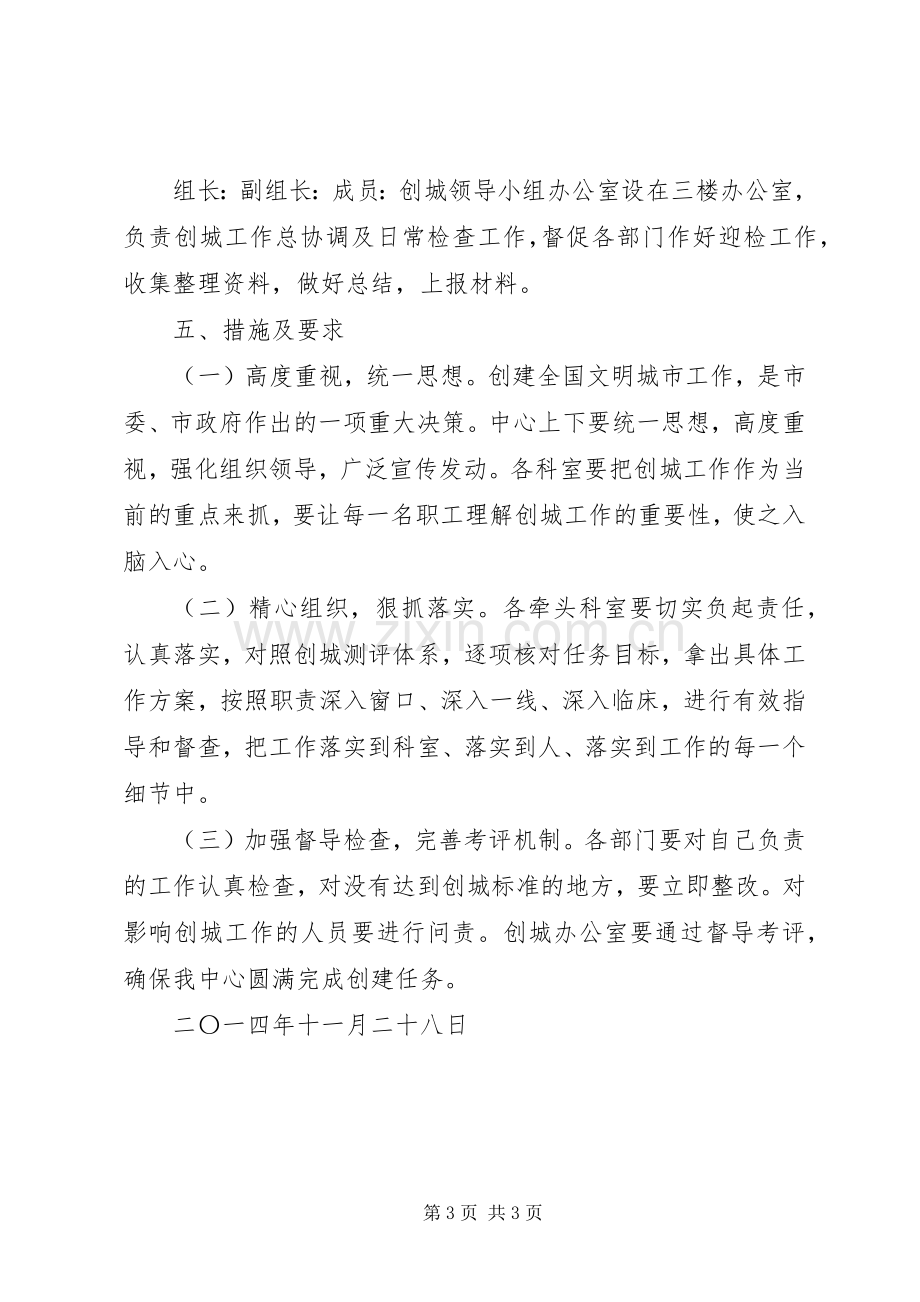 组长：副组长：成员：创城领导小组办公室设在三楼办公室，负责创城工作总协调及日常检查工作，督促各部门作好迎检工作，收集整理资料，做好总结，上报材料。

五、措施及要求

（一）高度重视，统一思想。创建全国文明城市工作，是市委、市政府作出的一项重大决策。中心上下要统一思想，高度重视，强化组织领导，广泛宣传发动。各科室要把创城工作作为当前的重点来抓，要让每一名职工理解创城工作的重要性，使之入脑入心。

（二）精心组织，狠抓落实。各牵头科室要切实负起责任，认真落实，对照创城测评体系，逐项核对任务目标，拿出具体工作方案，按照职责深入窗口、深入一线、深入临床，进行有效指导和督查，把工作落实到科室、落实到人、落实到工作的每一个细节中。

（三）加强督导检查，完善考评机制。各部门要对自己负责的工作认真检查，对没有达到创城标准的地方，要立即整改。对影响创城工作的人员要进行问责。创城办公室要通过督导考评，确保我中心圆满完成创建任务。

二〇一四年十一月二十八日

第3页 共3页

www.zixin.com.cn